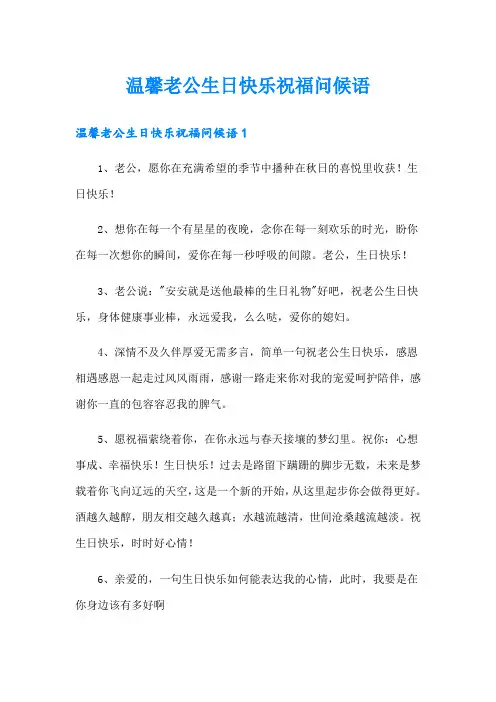 温馨老公生日快乐祝福问候语

温馨老公生日快乐祝福问候语 1

1、老公，愿你在充满希望的季节中播种在秋日的喜悦里收获！生日快乐！

2、想你在每一个有星星的夜晚，念你在每一刻欢乐的时光，盼你在每一次想你的瞬间，爱你在每一秒呼吸的间隙。老公，生日快乐！

3、老公说："安安就是送他最棒的生日礼物"好吧，祝老公生日快乐，身体健康事业棒，永远爱我，么么哒，爱你的媳妇。

4、深情不及久伴厚爱无需多言，简单一句祝老公生日快乐，感恩相遇感恩一起走过风风雨雨，感谢一路走来你对我的宠爱呵护陪伴，感谢你一直的包容容忍我的脾气。

5、愿祝福萦绕着你，在你永远与春天接壤的梦幻里。祝你：心想事成、幸福快乐！生日快乐！过去是路留下蹒跚的脚步无数，未来是梦载着你飞向辽远的天空，这是一个新的开始，从这里起步你会做得更好。酒越久越醇，朋友相交越久越真；水越流越清，世间沧桑越流越淡。祝生日快乐，时时好心情！

6、亲爱的，一句生日快乐如何能表达我的心情，此时，我要是在你身边该有多好啊